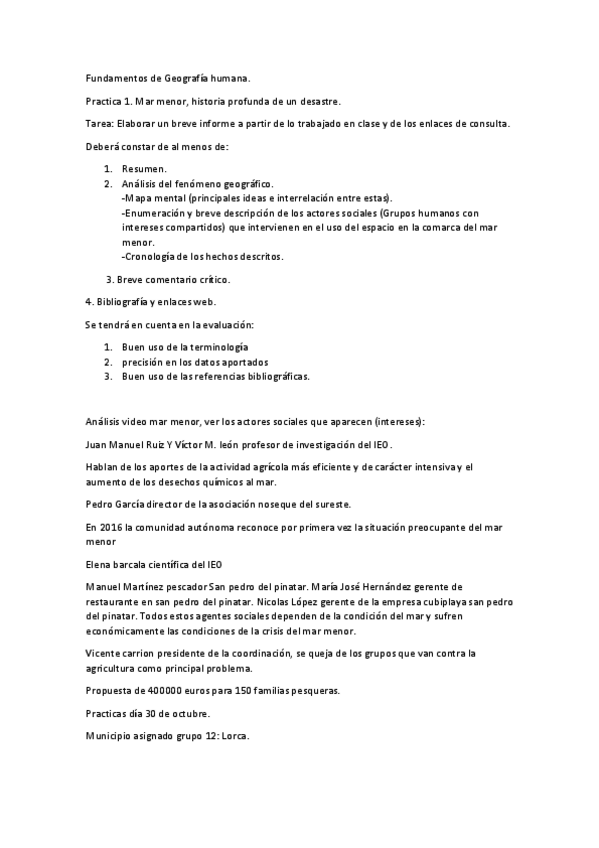 Fundamentos de Geografía humana.

Practica 1. Mar menor, historia profunda de un desastre.

Tarea: Elaborar un breve informe a partir de lo trabajado en clase y de los enlaces de consulta.

Deberá constar de al menos de:

1. Resumen.
2. Análisis del fenómeno geográfico.
-Mapa mental (principales ideas e interrelación entre estas).
-Enumeración y breve descripción de los actores sociales (Grupos humanos con intereses compartidos) que intervienen en el uso del espacio en la comarca del mar menor.
-Cronología de los hechos descritos.

3. Breve comentario crítico.

4. Bibliografía y enlaces web.

Se tendrá en cuenta en la evaluación:

1. Buen uso de la terminología
2. precisión en los datos aportados
3. Buen uso de las referencias bibliográficas.

Análisis video mar menor, ver los actores sociales que aparecen (intereses):

Juan Manuel Ruiz Y Víctor M. león profesor de investigación del IEO.

Hablan de los aportes de la actividad agrícola más eficiente y de carácter intensiva y el aumento de los desechos químicos al mar.

Pedro García director de la asociación noseque del sureste.

En 2016 la comunidad autónoma reconoce por primera vez la situación preocupante del mar menor

Elena barcala científica del IEO

Manuel Martínez pescador San pedro del pinatar. María José Hernández gerente de restaurante en san pedro del pinatar. Nicolas López gerente de la empresa cubiplaya san pedro del pinatar. Todos estos agentes sociales dependen de la condición del mar y sufren económicamente las condiciones de la crisis del mar menor.

Vicente carrion presidente de la coordinación, se queja de los grupos que van contra la agricultura como principal problema.

Propuesta de 400000 euros para 150 familias pesqueras.

Practicas día 30 de octubre.

Municipio asignado grupo 12: Lorca.